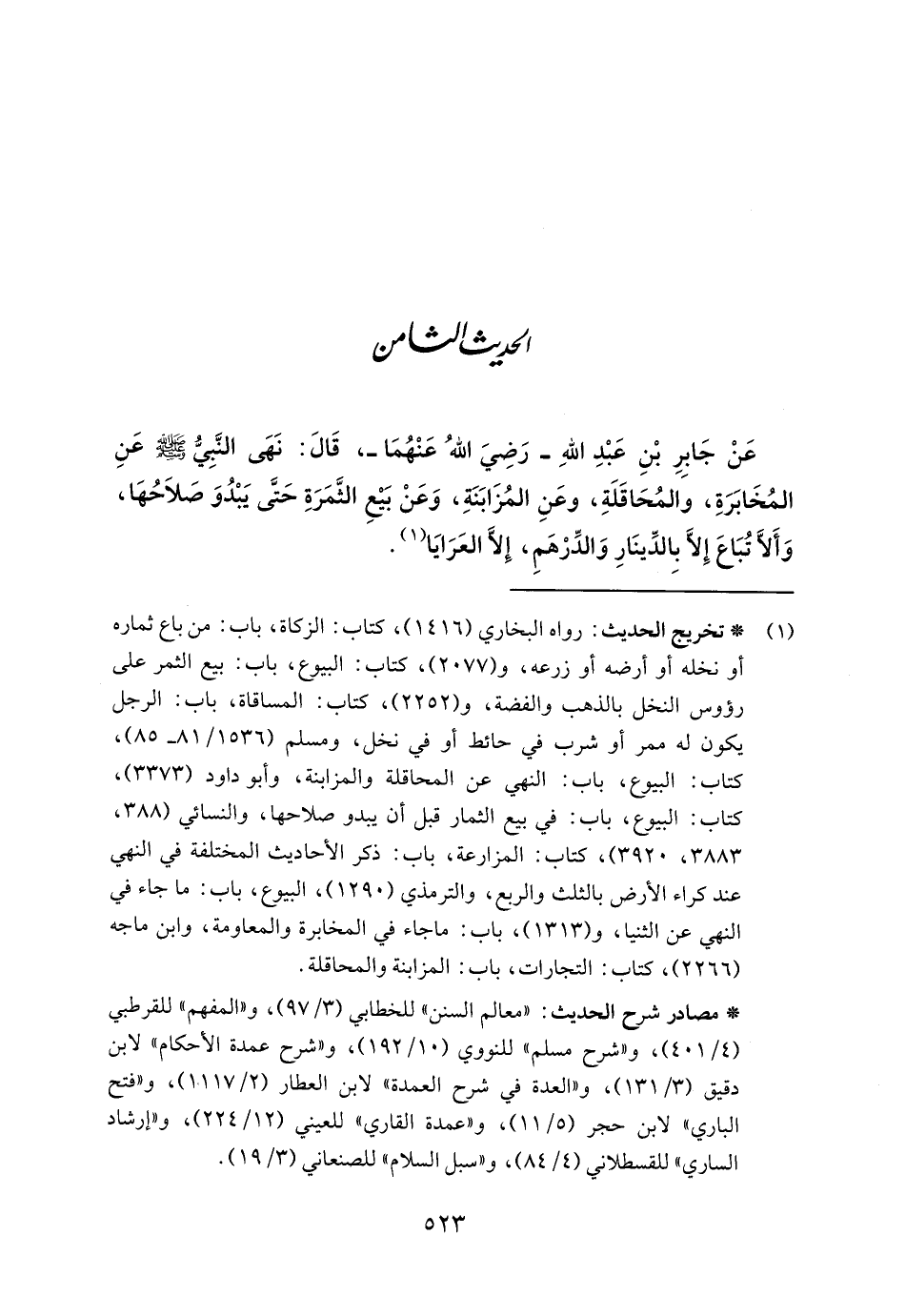 الحديث الثامن

عَنْ جَابِرِ بْنِ عَبْدِ اللهِ ـ رَضِيَ اللهُ عَنْهُمَا ـ، قَالَ: نَهَى النَّبِيُّ ﷺ عَنِ المُخَابَرَةِ، والمُحَاقَلَةِ، وعَنِ المُزَابَنَةِ، وَعَنْ بَيْعِ الثَّمَرَةِ حَتَّى يَبْدُوَ صَلاَحُهَا، وَأَلاَّ تُبَاعَ إِلاَّ بِالدِّينَارِ وَالدِّرْهَمِ، إِلاَّ العَرَايَا(١).

(١) * تخريج الحديث: رواه البخاري (١٤١٦)، كتاب: الزكاة، باب: من باع ثماره أو نخله أو أرضه أو زرعه، و(٢٠٧٧)، كتاب: البيوع، باب: بيع الثمر على رؤوس النخل بالذهب والفضة، و(٢٢٥٢)، كتاب: المساقاة، باب: الرجل يكون له ممر أو شرب في حائط أو في نخل، ومسلم (١٥٣٦/ ٨١ـ ٨٥)، كتاب: البيوع، باب: النهي عن المحاقلة والمزابنة، وأبو داود (٣٣٧٣)، كتاب: البيوع، باب: في بيع الثمار قبل أن يبدو صلاحها، والنسائي (٣٨٨، ٣٨٨٣، ٣٩٢٠)، كتاب: المزارعة، باب: ذكر الأحاديث المختلفة في النهي عند كراء الأرض بالثلث والربع، والترمذي (١٢٩٠)، البيوع، باب: ما جاء في النهي عن الثنيا، و(١٣١٣)، باب: ماجاء في المخابرة والمعاومة، وابن ماجه (٢٢٦٦)، كتاب: التجارات، باب: المزابنة والمحاقلة.

* مصادر شرح الحديث: «معالم السنن» للخطابي (٣/ ٩٧)، و«المفهم» للقرطبي (٤/ ٤٠١)، و«شرح مسلم» للنووي (١٠/ ١٩٢)، و«شرح عمدة الأحكام» لابن دقيق (٣/ ١٣١)، و«العدة في شرح العمدة» لابن العطار (٢/ ١١١٧)، و«فتح الباري» لابن حجر (٥/ ١١)، و«عمدة القاري» للعيني (١٢/ ٢٢٤)، و«إرشاد الساري» للقسطلاني (٤/ ٨٤)، و«سبل السلام» للصنعاني (٣/ ١٩).

٥٢٣